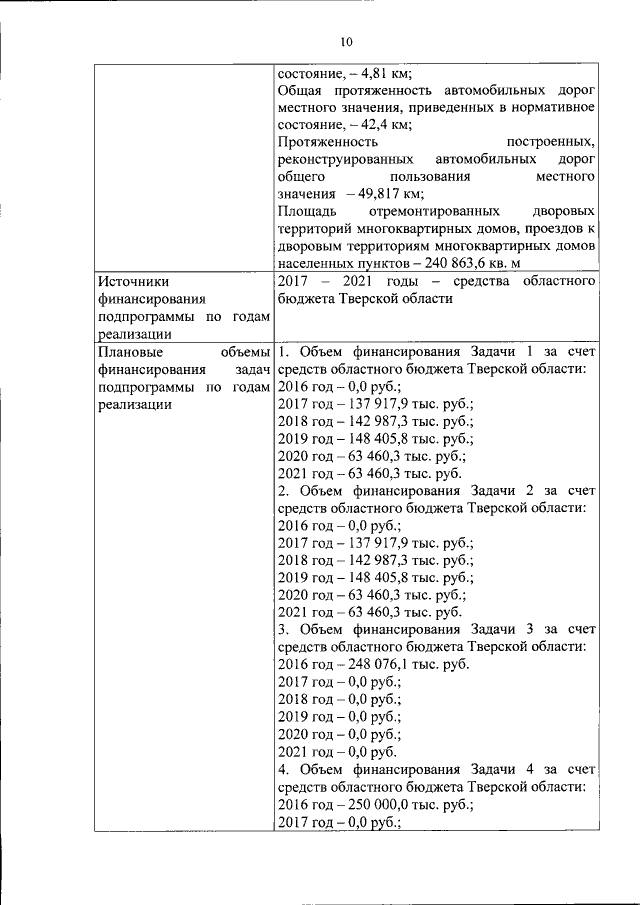 10

| | |
|---|---|
| | состояние, – 4,81 км; Общая протяженность автомобильных дорог местного значения, приведенных в нормативное состояние, – 42,4 км; Протяженность построенных, реконструированных автомобильных дорог общего пользования местного значения – 49,817 км; Площадь отремонтированных дворовых территорий многоквартирных домов, проездов к дворовым территориям многоквартирных домов населенных пунктов – 240 863,6 кв. м |
| Источники финансирования подпрограммы по годам реализации | 2017 – 2021 годы – средства областного бюджета Тверской области |
| Плановые объемы финансирования задач подпрограммы по годам реализации | 1. Объем финансирования Задачи 1 за счет средств областного бюджета Тверской области: 2016 год – 0,0 руб.; 2017 год – 137 917,9 тыс. руб.; 2018 год – 142 987,3 тыс. руб.; 2019 год – 148 405,8 тыс. руб.; 2020 год – 63 460,3 тыс. руб.; 2021 год – 63 460,3 тыс. руб. 2. Объем финансирования Задачи 2 за счет средств областного бюджета Тверской области: 2016 год – 0,0 руб.; 2017 год – 137 917,9 тыс. руб.; 2018 год – 142 987,3 тыс. руб.; 2019 год – 148 405,8 тыс. руб.; 2020 год – 63 460,3 тыс. руб.; 2021 год – 63 460,3 тыс. руб. 3. Объем финансирования Задачи 3 за счет средств областного бюджета Тверской области: 2016 год – 248 076,1 тыс. руб. 2017 год – 0,0 руб.; 2018 год – 0,0 руб.; 2019 год – 0,0 руб.; 2020 год – 0,0 руб.; 2021 год – 0,0 руб. 4. Объем финансирования Задачи 4 за счет средств областного бюджета Тверской области: 2016 год – 250 000,0 тыс. руб.; 2017 год – 0,0 руб.; |